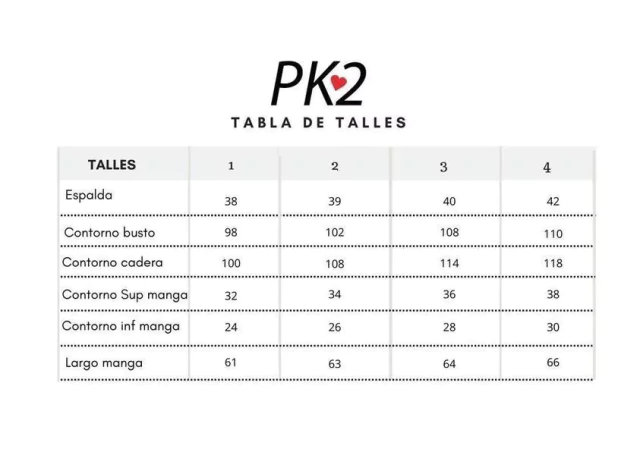 PK2
TABLA DE TALLES

| TALLES | 1 | 2 | 3 | 4 |
|---|---|---|---|---|
| Espalda | 38 | 39 | 40 | 42 |
| Contorno busto | 98 | 102 | 108 | 110 |
| Contorno cadera | 100 | 108 | 114 | 118 |
| Contorno Sup manga | 32 | 34 | 36 | 38 |
| Contorno inf manga | 24 | 26 | 28 | 30 |
| Largo manga | 61 | 63 | 64 | 66 |